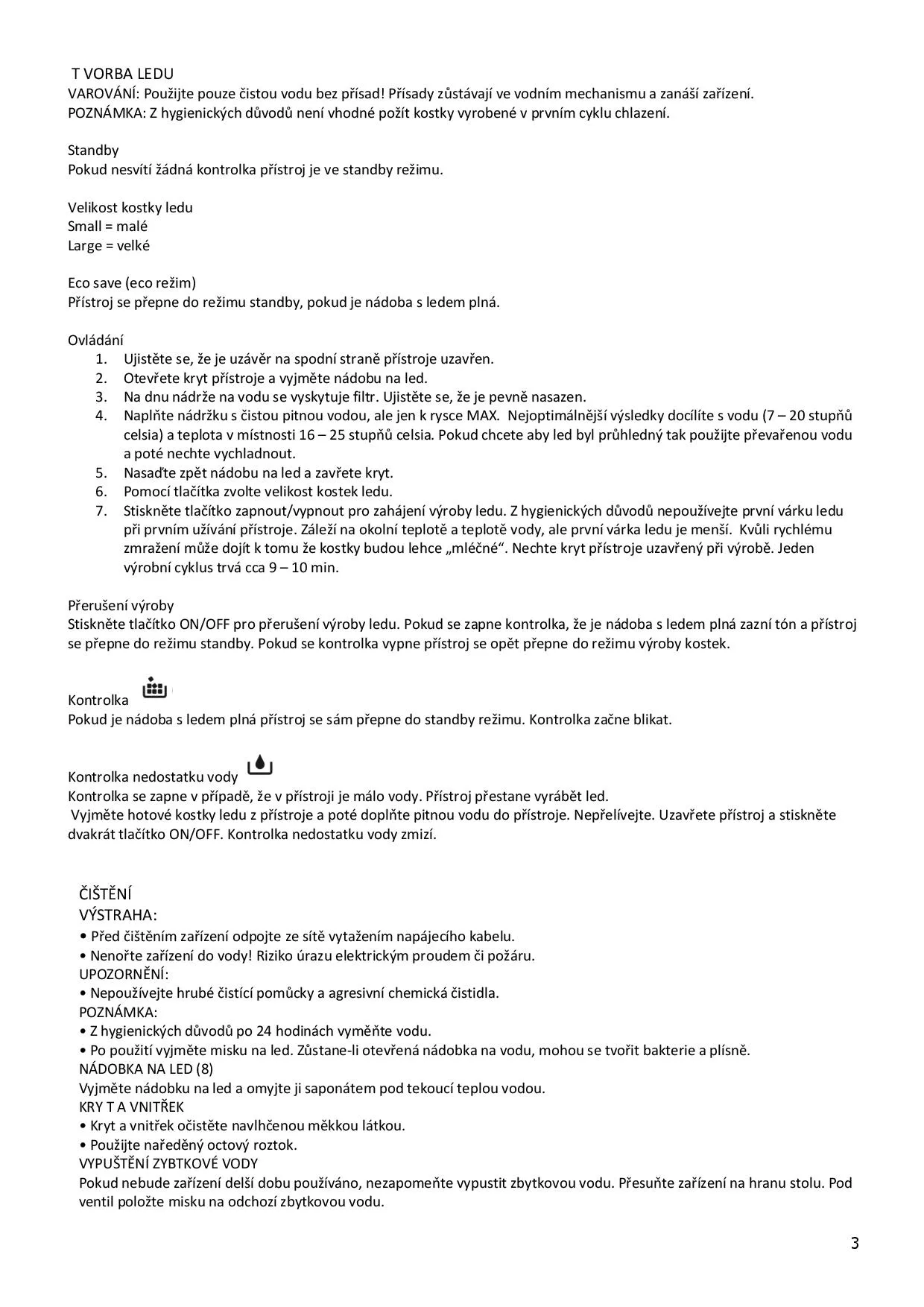 T VORBA LEDU
VAROVÁNÍ: Použijte pouze čistou vodu bez přísad! Přísady zůstávají ve vodním mechanismu a zanáší zařízení.
POZNÁMKA: Z hygienických důvodů není vhodné požít kostky vyrobené v prvním cyklu chlazení.

Standby
Pokud nesvítí žádná kontrolka přístroj je ve standby režimu.

Velikost kostky ledu
Small = malé
Large = velké

Eco save (eco režim)
Přístroj se přepne do režimu standby, pokud je nádoba s ledem plná.

Ovládání
1. Ujistěte se, že je uzávěr na spodní straně přístroje uzavřen.
2. Otevřete kryt přístroje a vyjměte nádobu na led.
3. Na dnu nádrže na vodu se vyskytuje filtr. Ujistěte se, že je pevně nasazen.
4. Naplňte nádržku s čistou pitnou vodou, ale jen k rysce MAX. Nejoptimálnější výsledky docílíte s vodu (7 – 20 stupňů celsia) a teplota v místnosti 16 – 25 stupňů celsia. Pokud chcete aby led byl průhledný tak použijte převařenou vodu a poté nechte vychladnout.
5. Nasaďte zpět nádobu na led a zavřete kryt.
6. Pomocí tlačítka zvolte velikost kostek ledu.
7. Stiskněte tlačítko zapnout/vypnout pro zahájení výroby ledu. Z hygienických důvodů nepoužívejte první várku ledu při prvním užívání přístroje. Záleží na okolní teplotě a teplotě vody, ale první várka ledu je menší. Kvůli rychlému zmražení může dojít k tomu že kostky budou lehce „mléčné“. Nechte kryt přístroje uzavřený při výrobě. Jeden výrobní cyklus trvá cca 9 – 10 min.

Přerušení výroby
Stiskněte tlačítko ON/OFF pro přerušení výroby ledu. Pokud se zapne kontrolka, že je nádoba s ledem plná zazní tón a přístroj se přepne do režimu standby. Pokud se kontrolka vypne přístroj se opět přepne do režimu výroby kostek.

Kontrolka
Pokud je nádoba s ledem plná přístroj se sám přepne do standby režimu. Kontrolka začne blikat.

Kontrolka nedostatku vody
Kontrolka se zapne v případě, že v přístroji je málo vody. Přístroj přestane vyrábět led.
Vyjměte hotové kostky ledu z přístroje a poté doplňte pitnou vodu do přístroje. Nepřelívejte. Uzavřete přístroj a stiskněte dvakrát tlačítko ON/OFF. Kontrolka nedostatku vody zmizí.

ČIŠTĚNÍ
VÝSTRAHA:
• Před čištěním zařízení odpojte ze sítě vytažením napájecího kabelu.
• Nenořte zařízení do vody! Riziko úrazu elektrickým proudem či požáru.
UPOZORNĚNÍ:
• Nepoužívejte hrubé čistící pomůcky a agresivní chemická čistidla.
POZNÁMKA:
• Z hygienických důvodů po 24 hodinách vyměňte vodu.
• Po použití vyjměte misku na led. Zůstane-li otevřená nádobka na vodu, mohou se tvořit bakterie a plísně.
NÁDOBKA NA LED (8)
Vyjměte nádobku na led a omyjte ji saponátem pod tekoucí teplou vodou.
KRY T A VNITŘEK
• Kryt a vnitřek očistěte navlhčenou měkkou látkou.
• Použijte naředěný octový roztok.
VYPUŠTĚNÍ ZYBTKOVÉ VODY
Pokud nebude zařízení delší dobu používáno, nezapomeňte vypustit zbytkovou vodu. Přesuňte zařízení na hranu stolu. Pod ventil položte misku na odchozí zbytkovou vodu.

3